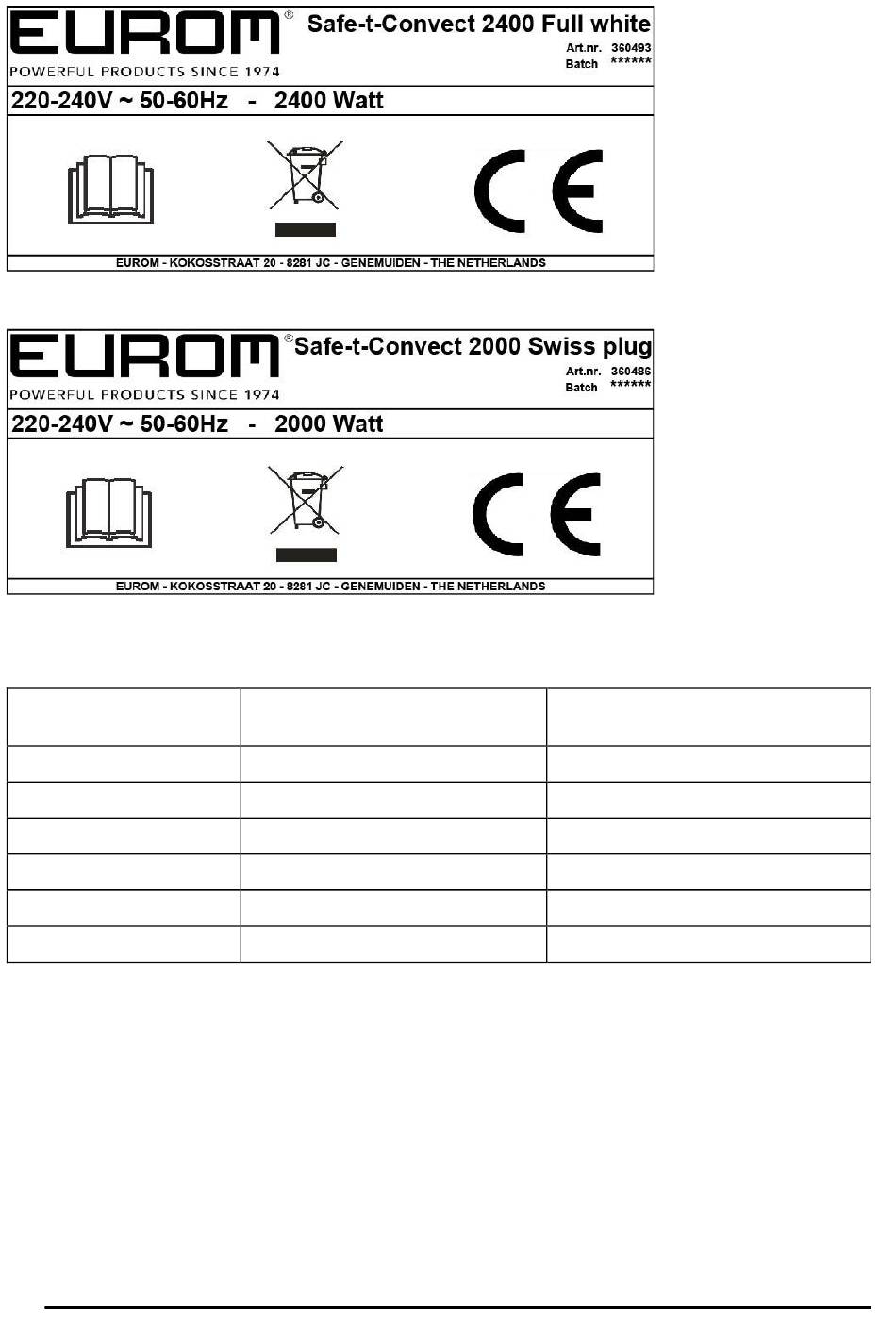 EUROM®
POWERFUL PRODUCTS SINCE 1974

Safe-t-Convect 2400 Full white
Art.nr. 360493
Batch ******

220-240V ~ 50-60Hz - 2400 Watt

CE

EUROM - KOKOSSTRAAT 20 - 8281 JC - GENEMUIDEN - THE NETHERLANDS

EUROM®
POWERFUL PRODUCTS SINCE 1974

Safe-t-Convect 2000 Swiss plug
Art.nr. 360486
Batch ******

220-240V ~ 50-60Hz - 2000 Watt

CE

EUROM - KOKOSSTRAAT 20 - 8281 JC - GENEMUIDEN - THE NETHERLANDS